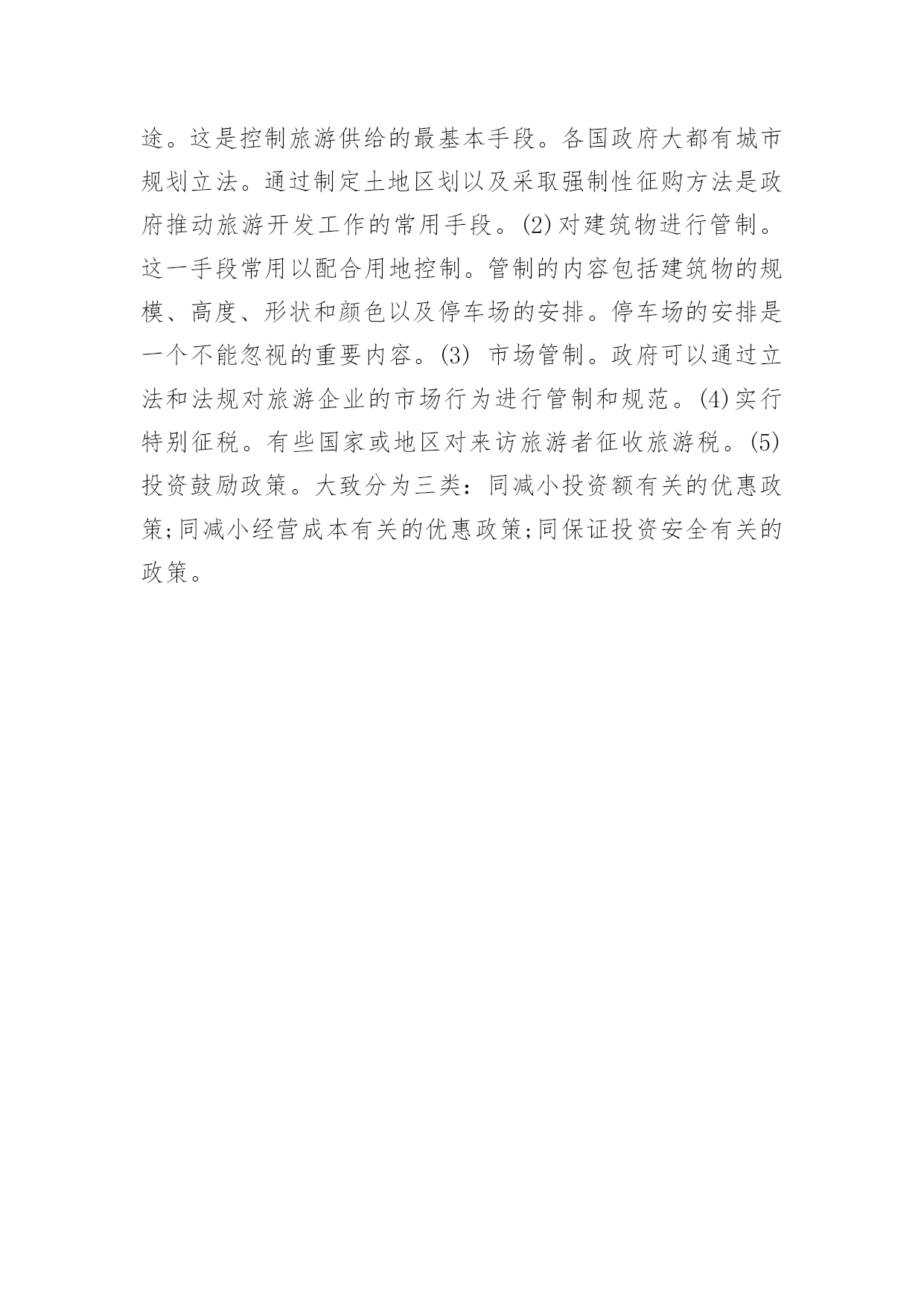 途。这是控制旅游供给的最基本手段。各国政府大都有城市规划立法。通过制定土地区划以及采取强制性征购方法是政府推动旅游开发工作的常用手段。(2)对建筑物进行管制。这一手段常用以配合用地控制。管制的内容包括建筑物的规模、高度、形状和颜色以及停车场的安排。停车场的安排是一个不能忽视的重要内容。(3) 市场管制。政府可以通过立法和法规对旅游企业的市场行为进行管制和规范。(4)实行特别征税。有些国家或地区对来访旅游者征收旅游税。(5)投资鼓励政策。大致分为三类：同减小投资额有关的优惠政策;同减小经营成本有关的优惠政策;同保证投资安全有关的政策。